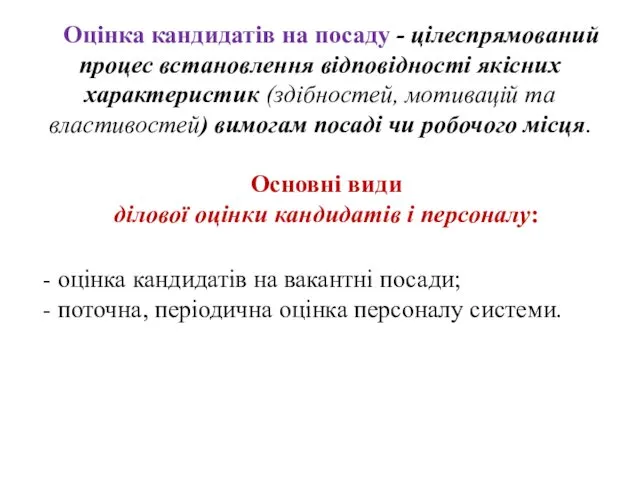 Оцінка кандидатів на посаду - цілеспрямований процес встановлення відповідності якісних характеристик (здібностей, мотивацій та властивостей) вимогам посаді чи робочого місця.

Основні види
ділової оцінки кандидатів і персоналу:

- оцінка кандидатів на вакантні посади;
- поточна, періодична оцінка персоналу системи.